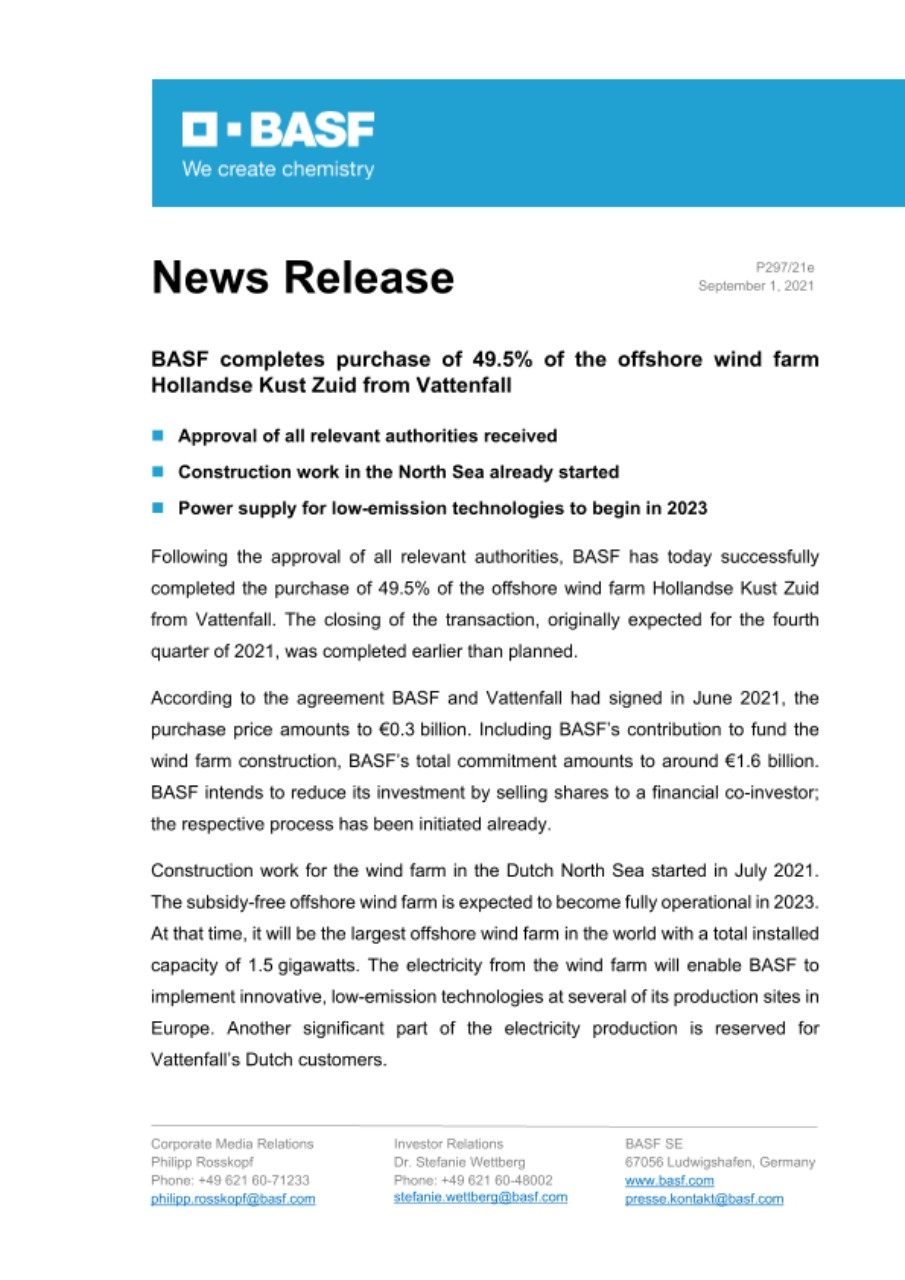 BASF
We create chemistry

News Release

P297/21e
September 1, 2021

BASF completes purchase of 49.5% of the offshore wind farm Hollandse Kust Zuid from Vattenfall

Approval of all relevant authorities received

Construction work in the North Sea already started

Power supply for low-emission technologies to begin in 2023

Following the approval of all relevant authorities, BASF has today successfully completed the purchase of 49.5% of the offshore wind farm Hollandse Kust Zuid from Vattenfall. The closing of the transaction, originally expected for the fourth quarter of 2021, was completed earlier than planned.

According to the agreement BASF and Vattenfall had signed in June 2021, the purchase price amounts to €0.3 billion. Including BASF's contribution to fund the wind farm construction, BASF's total commitment amounts to around €1.6 billion. BASF intends to reduce its investment by selling shares to a financial co-investor; the respective process has been initiated already.

Construction work for the wind farm in the Dutch North Sea started in July 2021. The subsidy-free offshore wind farm is expected to become fully operational in 2023. At that time, it will be the largest offshore wind farm in the world with a total installed capacity of 1.5 gigawatts. The electricity from the wind farm will enable BASF to implement innovative, low-emission technologies at several of its production sites in Europe. Another significant part of the electricity production is reserved for Vattenfall's Dutch customers.

Corporate Media Relations
Philipp Rosskopf
Phone: +49 621 60-71233
philipp.rosskopf@basf.com

Investor Relations
Dr. Stefanie Wettberg
Phone: +49 621 60-48002
stefanie.wettberg@basf.com

BASF SE
67056 Ludwigshafen, Germany
www.basf.com
presse.kontakt@basf.com